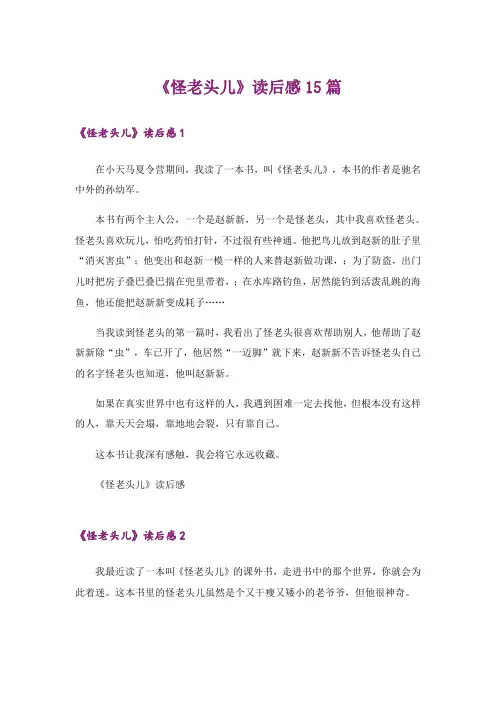 《怪老头儿》读后感15篇

《怪老头儿》读后感1

在小天马夏令营期间，我读了一本书，叫《怪老头儿》，本书的作者是驰名中外的孙幼军。

本书有两个主人公，一个是赵新新，另一个是怪老头，其中我喜欢怪老头。怪老头喜欢玩儿，怕吃药怕打针，不过很有些神通。他把鸟儿放到赵新的肚子里“消灭害虫”；他变出和赵新一模一样的人来替赵新做功课，；为了防盗，出门儿时把房子叠巴叠巴揣在兜里带着，；在水库路钓鱼，居然能钓到活泼乱跳的海鱼，他还能把赵新新变成耗子……

当我读到怪老头的第一篇时，我看出了怪老头很喜欢帮助别人，他帮助了赵新新除“虫”，车已开了，他居然“一迈脚”就下来，赵新新不告诉怪老头自己的名字怪老头也知道，他叫赵新新。

如果在真实世界中也有这样的人，我遇到困难一定去找他，但根本没有这样的人，靠天天会塌，靠地地会裂，只有靠自己。

这本书让我深有感触，我会将它永远收藏。

《怪老头儿》读后感

《怪老头儿》读后感2

我最近读了一本叫《怪老头儿》的课外书，走进书中的那个世界，你就会为此着迷。这本书里的怪老头儿虽然是个又干瘦又矮小的老爷爷，但他很神奇。